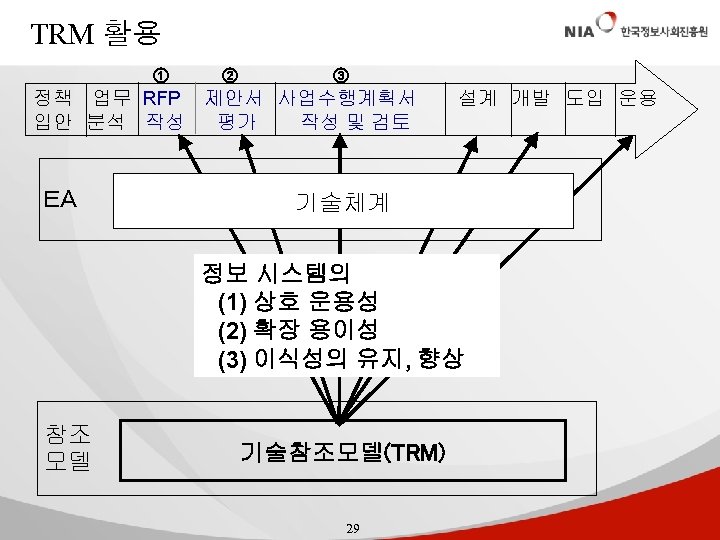 TRM 활용

NIA 한국정보사회진흥원

①
②
③

정책 입안

업무 분석

RFP 작성

제안서 평가

사업수행계획서 작성 및 검토

설계

개발

도입

운용

EA

기술체계

정보 시스템의
(1) 상호 운용성
(2) 확장 용이성
(3) 이식성의 유지, 향상

참조 모델

기술참조모델(TRM)

29